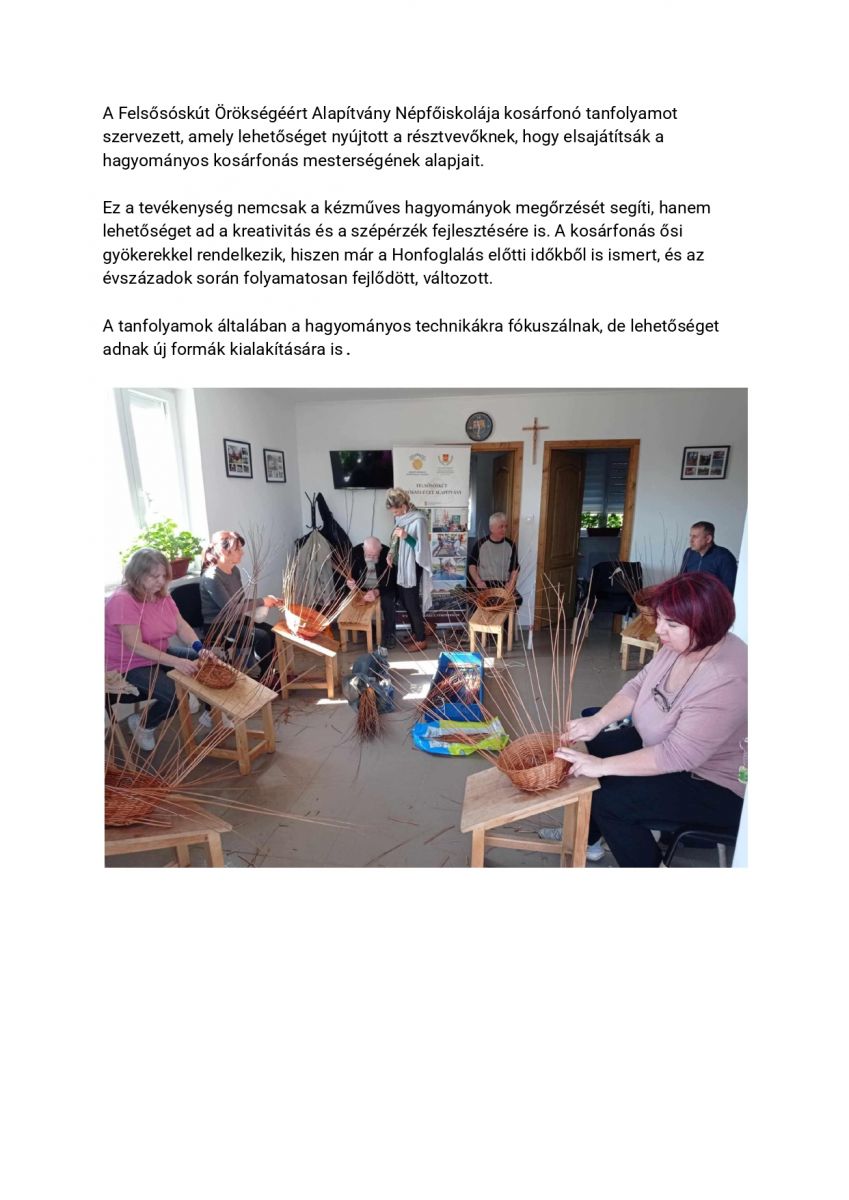 A Felsősóskút Örökségéért Alapítvány Népfőiskolája kosárfonó tanfolyamot szervezett, amely lehetőséget nyújtott a résztvevőknek, hogy elsajátítsák a hagyományos kosárfonás mesterségének alapjait.

Ez a tevékenység nemcsak a kézműves hagyományok megőrzését segíti, hanem lehetőséget ad a kreativitás és a szépérzék fejlesztésére is. A kosárfonás ősi gyökerekkel rendelkezik, hiszen már a Honfoglalás előtti időkből is ismert, és az évszázadok során folyamatosan fejlődött, változott.

A tanfolyamok általában a hagyományos technikákra fókuszálnak, de lehetőséget adnak új formák kialakítására is.